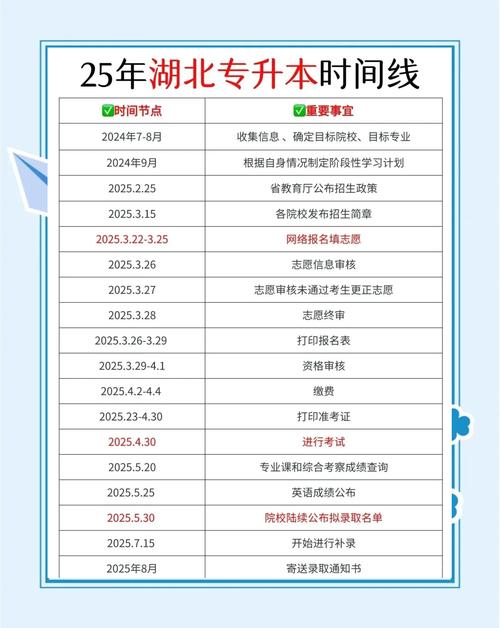 25年湖北专升本时间线

| ✅时间节点 | ✅重要事宜 |
|---|---|
| 2024年7-8月 | 收集信息 、确定目标院校、目标专业 |
| 2024年9月 | 根据自身情况制定阶段性学习计划 |
| 2025.2.25 | 省教育厅公布招生政策 |
| 2025.3.15 | 各院校发布招生简章 |
| 2025.3.22-3.25 | 网络报名填志愿 |
| 2025.3.26 | 志愿信息审核 |
| 2025.3.27 | 志愿审核未通过考生更正志愿 |
| 2025.3.28 | 志愿终审 |
| 2025.3.26-3.29 | 打印报名表 |
| 2025.3.29-4.1 | 资格审核 |
| 2025.4.2-4.4 | 缴费 |
| 2025.23-4.30 | 打印准考证 |
| 2025.4.30 | 进行考试 |
| 2025.5.20 | 专业课和综合考察成绩查询 |
| 2025.5.25 | 英语成绩公布 |
| 2025.5.30 | 院校陆续公布拟录取名单 |
| 2025.7.15 | 开始进行补录 |
| 2025年8月 | 寄送录取通知书 |